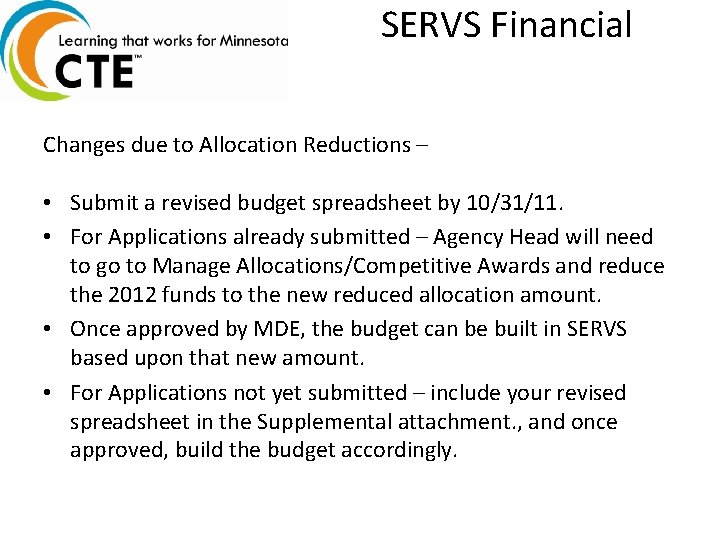 Learning that works for Minnesota
CTE™

SERVS Financial

Changes due to Allocation Reductions –

• Submit a revised budget spreadsheet by 10/31/11.
• For Applications already submitted – Agency Head will need to go to Manage Allocations/Competitive Awards and reduce the 2012 funds to the new reduced allocation amount.
• Once approved by MDE, the budget can be built in SERVS based upon that new amount.
• For Applications not yet submitted – include your revised spreadsheet in the Supplemental attachment., and once approved, build the budget accordingly.